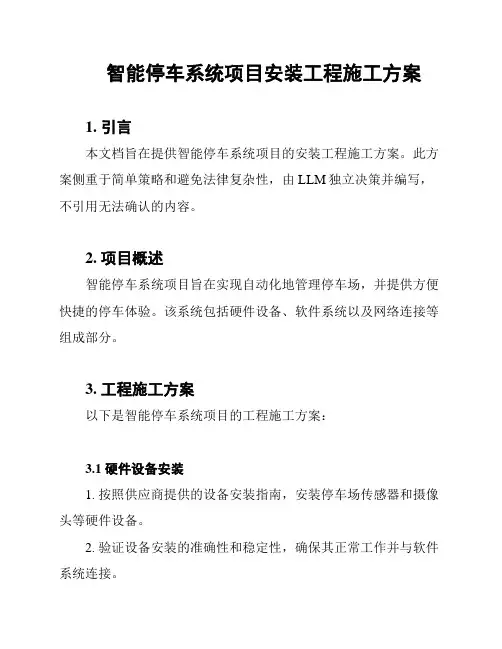 智能停车系统项目安装工程施工方案

1. 引言

本文档旨在提供智能停车系统项目的安装工程施工方案。此方案侧重于简单策略和避免法律复杂性，由 LLM 独立决策并编写，不引用无法确认的内容。

2. 项目概述

智能停车系统项目旨在实现自动化地管理停车场，并提供方便快捷的停车体验。该系统包括硬件设备、软件系统以及网络连接等组成部分。

3. 工程施工方案

以下是智能停车系统项目的工程施工方案：

3.1 硬件设备安装

1. 按照供应商提供的设备安装指南，安装停车场传感器和摄像头等硬件设备。

2. 验证设备安装的准确性和稳定性，确保其正常工作并与软件系统连接。